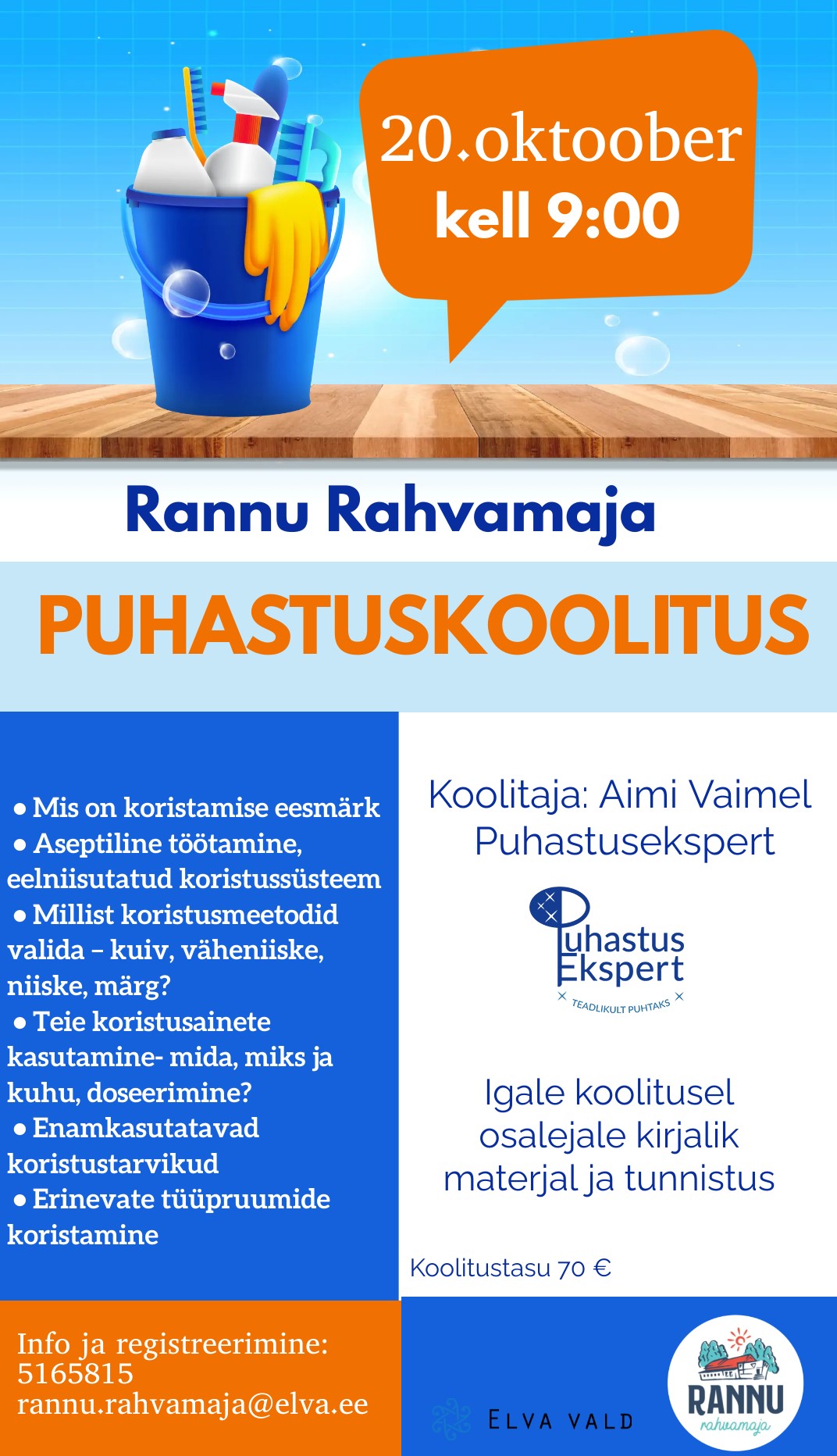 20.oktoober
kell 9:00

Rannu Rahvamaja

PUHASTUSKOOLITUS

• Mis on koristamise eesmärk
• Aseptiline töötamine, eelniisutatud koristussüsteem
• Millist koristusmeetodid valida – kuiv, väheniiske, niiske, märg?
• Teie koristusainete kasutamine- mida, miks ja kuhu, doseerimine?
• Enamkasutatavad koristustarvikud
• Erinevate tüüpruumide koristamine

Koolitaja: Aimi Vaimel
Puhastusekspert

Puhastus Ekspert
TEADLIKULT PUHTAKS

Igale koolitusel osalejale kirjalik materjal ja tunnistus

Koolitustasu 70 €

Info ja registreerimine:
5165815
rannu.rahvamaja@elva.ee

ELVA VALD

RANNU
rahvamaja